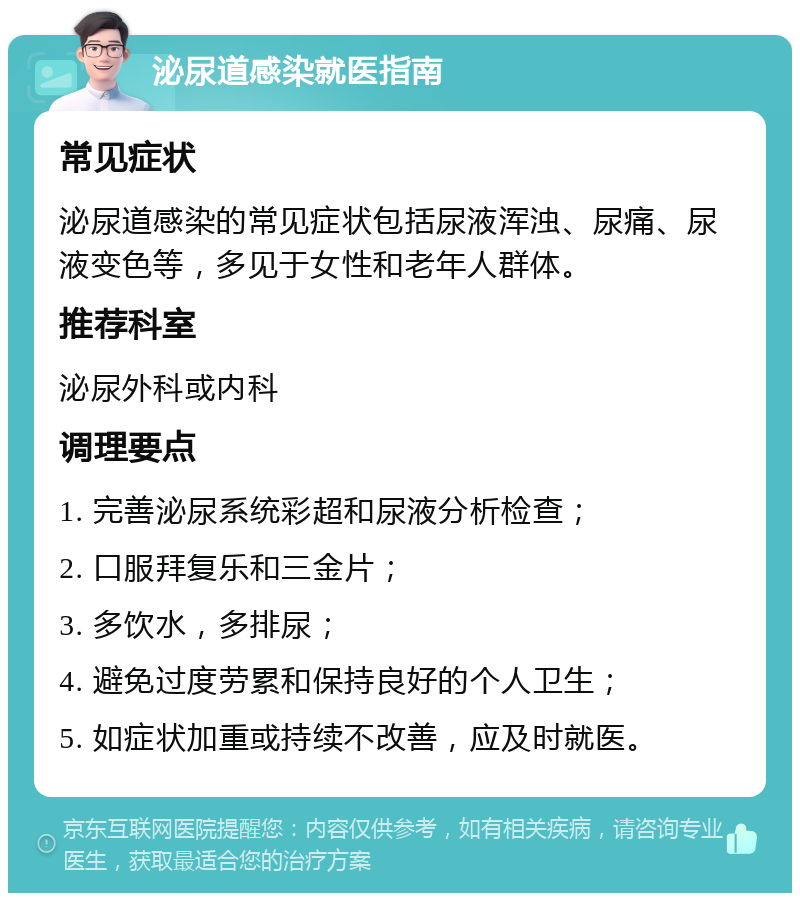 泌尿道感染就医指南

常见症状

泌尿道感染的常见症状包括尿液浑浊、尿痛、尿液变色等，多见于女性和老年人群体。

推荐科室

泌尿外科或内科

调理要点

1. 完善泌尿系统彩超和尿液分析检查；

2. 口服拜复乐和三金片；

3. 多饮水，多排尿；

4. 避免过度劳累和保持良好的个人卫生；

5. 如症状加重或持续不改善，应及时就医。

京东互联网医院提醒您：内容仅供参考，如有相关疾病，请咨询专业医生，获取最适合您的治疗方案